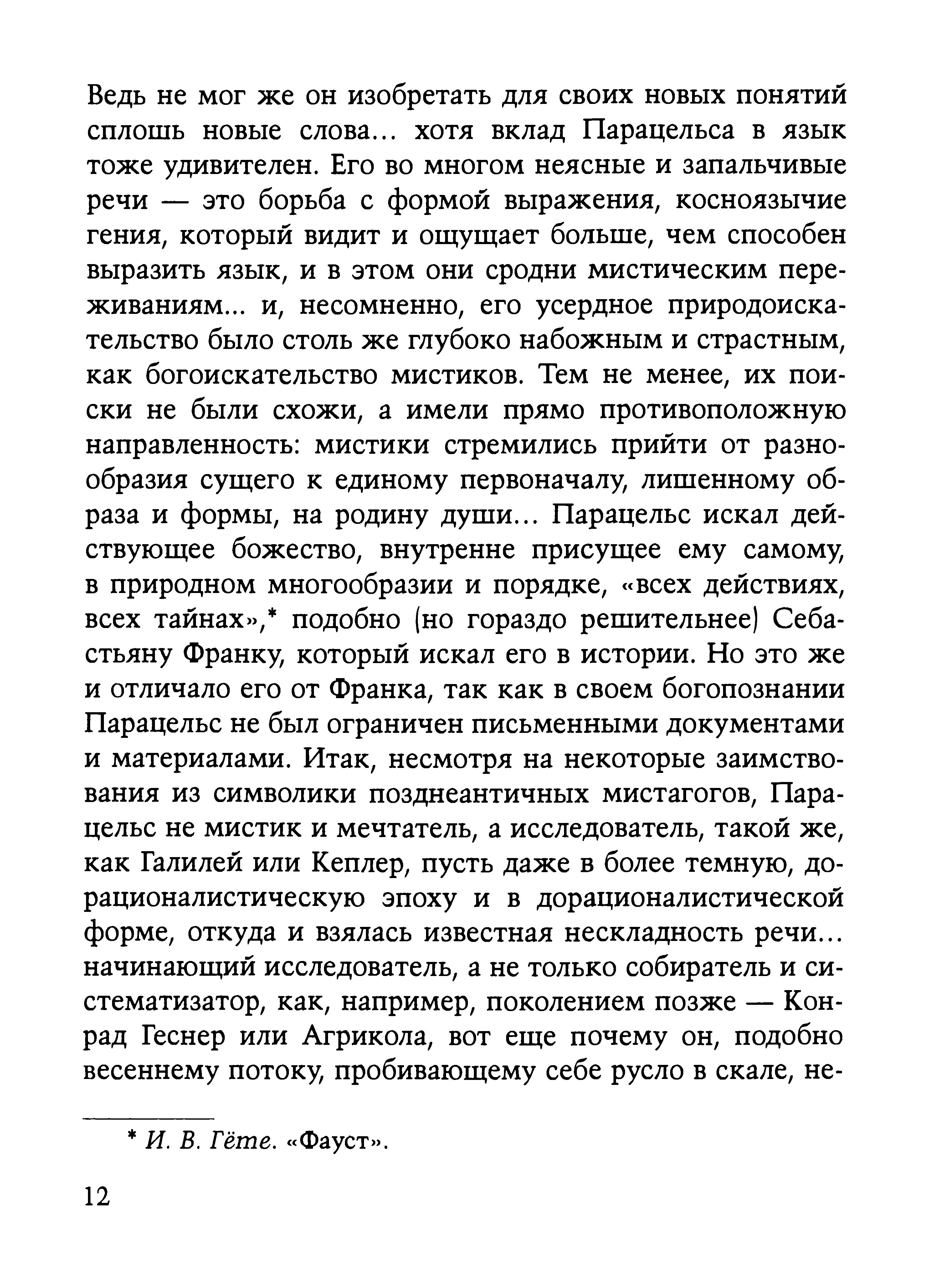 Ведь не мог же он изобретать для своих новых понятий сплошь новые слова... хотя вклад Парацельса в язык тоже удивителен. Его во многом неясные и запальчивые речи — это борьба с формой выражения, косноязычие гения, который видит и ощущает больше, чем способен выразить язык, и в этом они сродни мистическим переживаниям... и, несомненно, его усердное природоискательство было столь же глубоко набожным и страстным, как богоискательство мистиков. Тем не менее, их поиски не были схожи, а имели прямо противоположную направленность: мистики стремились прийти от разнообразия сущего к единому первоначалу, лишенному образа и формы, на родину души... Парацельс искал действующее божество, внутренне присущее ему самому, в природном многообразии и порядке, «всех действиях, всех тайнах»,* подобно (но гораздо решительнее) Себастьяну Франку, который искал его в истории. Но это же и отличало его от Франка, так как в своем богопознании Парацельс не был ограничен письменными документами и материалами. Итак, несмотря на некоторые заимствования из символики позднеантичных мистагогов, Парацельс не мистик и мечтатель, а исследователь, такой же, как Галилей или Кеплер, пусть даже в более темную, дорационалистическую эпоху и в дорационалистической форме, откуда и взялась известная нескладность речи... начинающий исследователь, а не только собиратель и систематизатор, как, например, поколением позже — Конрад Геснер или Агрикола, вот еще почему он, подобно весеннему потоку, пробивающему себе русло в скале, не-

* И. В. Гёте. «Фауст».

12